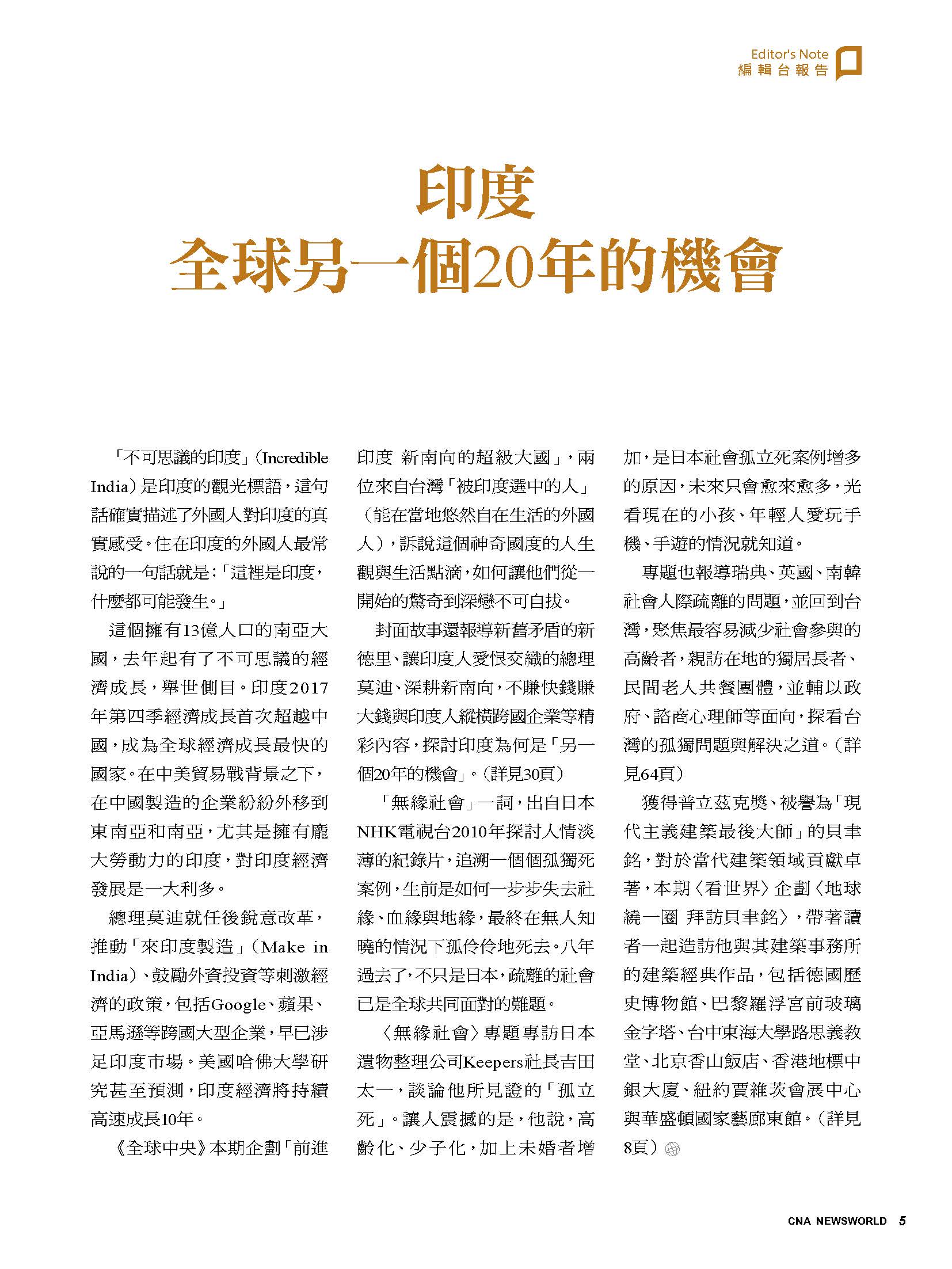 Editor's Note
編輯台報告

印度
全球另一個20年的機會

「不可思議的印度」(Incredible India)是印度的觀光標語，這句話確實描述了外國人對印度的真實感受。住在印度的外國人最常說的一句話就是：「這裡是印度，什麼都可能發生。」

這個擁有13億人口的南亞大國，去年起有了不可思議的經濟成長，舉世側目。印度2017年第四季經濟成長首次超越中國，成為全球經濟成長最快的國家。在中美貿易戰背景之下，在中國製造的企業紛紛外移到東南亞和南亞，尤其是擁有龐大勞動力的印度，對印度經濟發展是一大利多。

總理莫迪就任後銳意改革，推動「來印度製造」(Make in India)、鼓勵外資投資等刺激經濟的政策，包括Google、蘋果、亞馬遜等跨國大型企業，早已涉足印度市場。美國哈佛大學研究甚至預測，印度經濟將持續高速成長10年。

《全球中央》本期企劃「前進印度 新南向的超級大國」，兩位來自台灣「被印度選中的人」（能在當地悠然自在生活的外國人），訴說這個神奇國度的人生觀與生活點滴，如何讓他們從一開始的驚奇到深戀不可自拔。

封面故事還報導新舊矛盾的新德里、讓印度人愛恨交織的總理莫迪、深耕新南向，不賺快錢賺大錢與印度人縱橫跨國企業等精彩內容，探討印度為何是「另一個20年的機會」。（詳見30頁）

「無緣社會」一詞，出自日本NHK電視台2010年探討人情淡薄的紀錄片，追溯一個個孤獨死案例，生前是如何一步步失去社緣、血緣與地緣，最終在無人知曉的情況下孤伶伶地死去。八年過去了，不只是日本，疏離的社會已是全球共同面對的難題。

〈無緣社會〉專題專訪日本遺物整理公司Keepers社長吉田太一，談論他所見證的「孤立死」。讓人震撼的是，他說，高齡化、少子化，加上未婚者增加，是日本社會孤立死案例增多的原因，未來只會愈來愈多，光看現在的小孩、年輕人愛玩手機、手遊的情況就知道。

專題也報導瑞典、英國、南韓社會人際疏離的問題，並回到台灣，聚焦最容易減少社會參與的高齡者，親訪在地的獨居長者、民間老人共餐團體，並輔以政府、諮商心理師等面向，探看台灣的孤獨問題與解決之道。（詳見64頁）

獲得普立茲克獎、被譽為「現代主義建築最後大師」的貝聿銘，對於當代建築領域貢獻卓著，本期〈看世界〉企劃〈地球繞一圈 拜訪貝聿銘〉，帶著讀者一起造訪他與其建築事務所的建築經典作品，包括德國歷史博物館、巴黎羅浮宮前玻璃金字塔、台中東海大學路思義教堂、北京香山飯店、香港地標中銀大廈、紐約賈維茨會展中心與華盛頓國家藝廊東館。（詳見8頁）

CNA NEWSWORLD 5